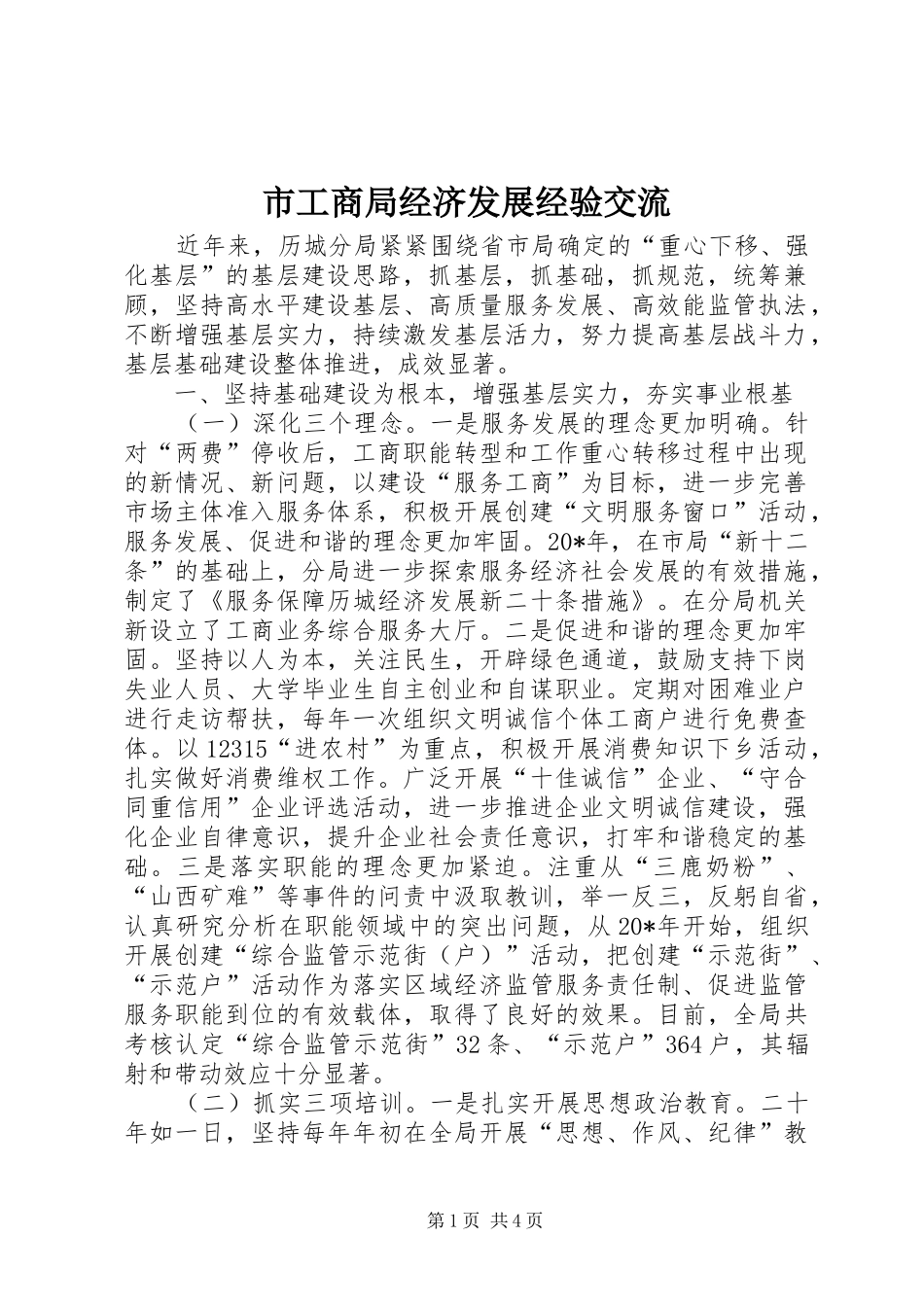 市工商局经济发展经验交流

近年来，历城分局紧紧围绕省市局确定的“重心下移、强化基层”的基层建设思路，抓基层，抓基础，抓规范，统筹兼顾，坚持高水平建设基层、高质量服务发展、高效能监管执法，不断增强基层实力，持续激发基层活力，努力提高基层战斗力，基层基础建设整体推进，成效显著。

一、坚持基础建设为根本，增强基层实力，夯实事业根基

（一）深化三个理念。一是服务发展的理念更加明确。针对“两费”停收后，工商职能转型和工作重心转移过程中出现的新情况、新问题，以建设“服务工商”为目标，进一步完善市场主体准入服务体系，积极开展创建“文明服务窗口”活动，服务发展、促进和谐的理念更加牢固。20*年，在市局“新十二条”的基础上，分局进一步探索服务经济社会发展的有效措施，制定了《服务保障历城经济发展新二十条措施》。在分局机关新设立了工商业务综合服务大厅。二是促进和谐的理念更加牢固。坚持以人为本，关注民生，开辟绿色通道，鼓励支持下岗失业人员、大学毕业生自主创业和自谋职业。定期对困难业户进行走访帮扶，每年一次组织文明诚信个体工商户进行免费查体。以12315“进农村”为重点，积极开展消费知识下乡活动，扎实做好消费维权工作。广泛开展“十佳诚信”企业、“守合同重信用”企业评选活动，进一步推进企业文明诚信建设，强化企业自律意识，提升企业社会责任意识，打牢和谐稳定的基础。三是落实职能的理念更加紧迫。注重从“三鹿奶粉”、“山西矿难”等事件的问责中汲取教训，举一反三，反躬自省，认真研究分析在职能领域中的突出问题，从20*年开始，组织开展创建“综合监管示范街（户）”活动，把创建“示范街”、“示范户”活动作为落实区域经济监管服务责任制、促进监管服务职能到位的有效载体，取得了良好的效果。目前，全局共考核认定“综合监管示范街”32条、“示范户”364户，其辐射和带动效应十分显著。

（二）抓实三项培训。一是扎实开展思想政治教育。二十年如一日，坚持每年年初在全局开展“思想、作风、纪律”教

第1页 共4页